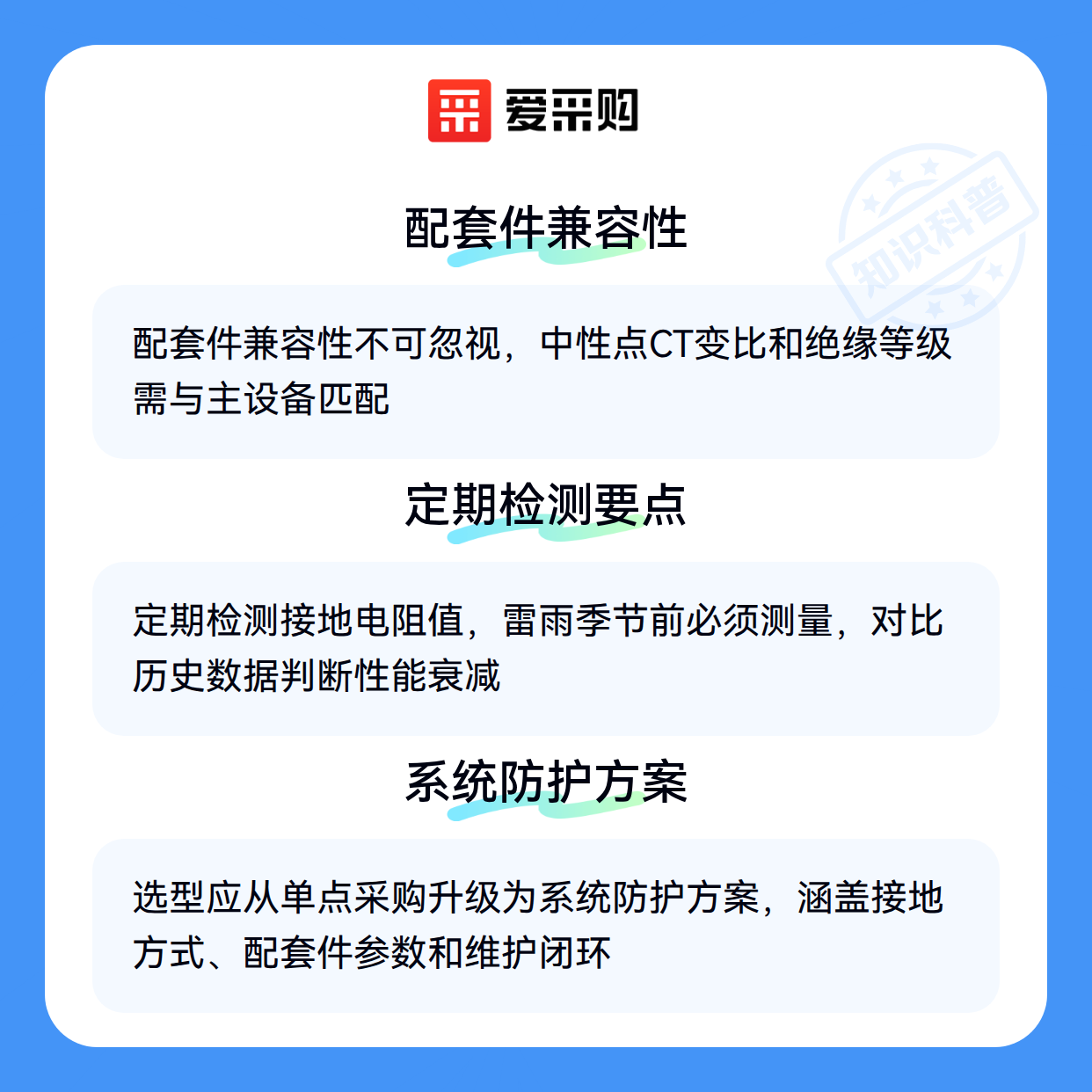 爱采购

配套件兼容性

配套件兼容性不可忽视，中性点CT变比和绝缘等级需与主设备匹配

定期检测要点

定期检测接地电阻值，雷雨季节前必须测量，对比历史数据判断性能衰减

系统防护方案

选型应从单点采购升级为系统防护方案，涵盖接地方式、配套件参数和维护闭环

知识科普